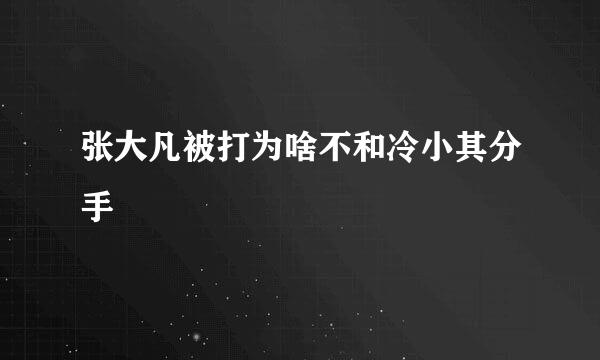 张大凡被打为啥不和冷小其分手